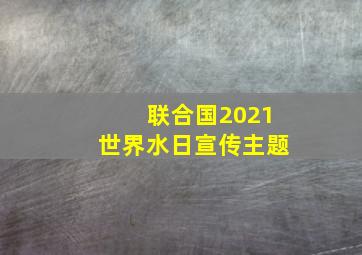 联合国2021
世界水日宣传主题